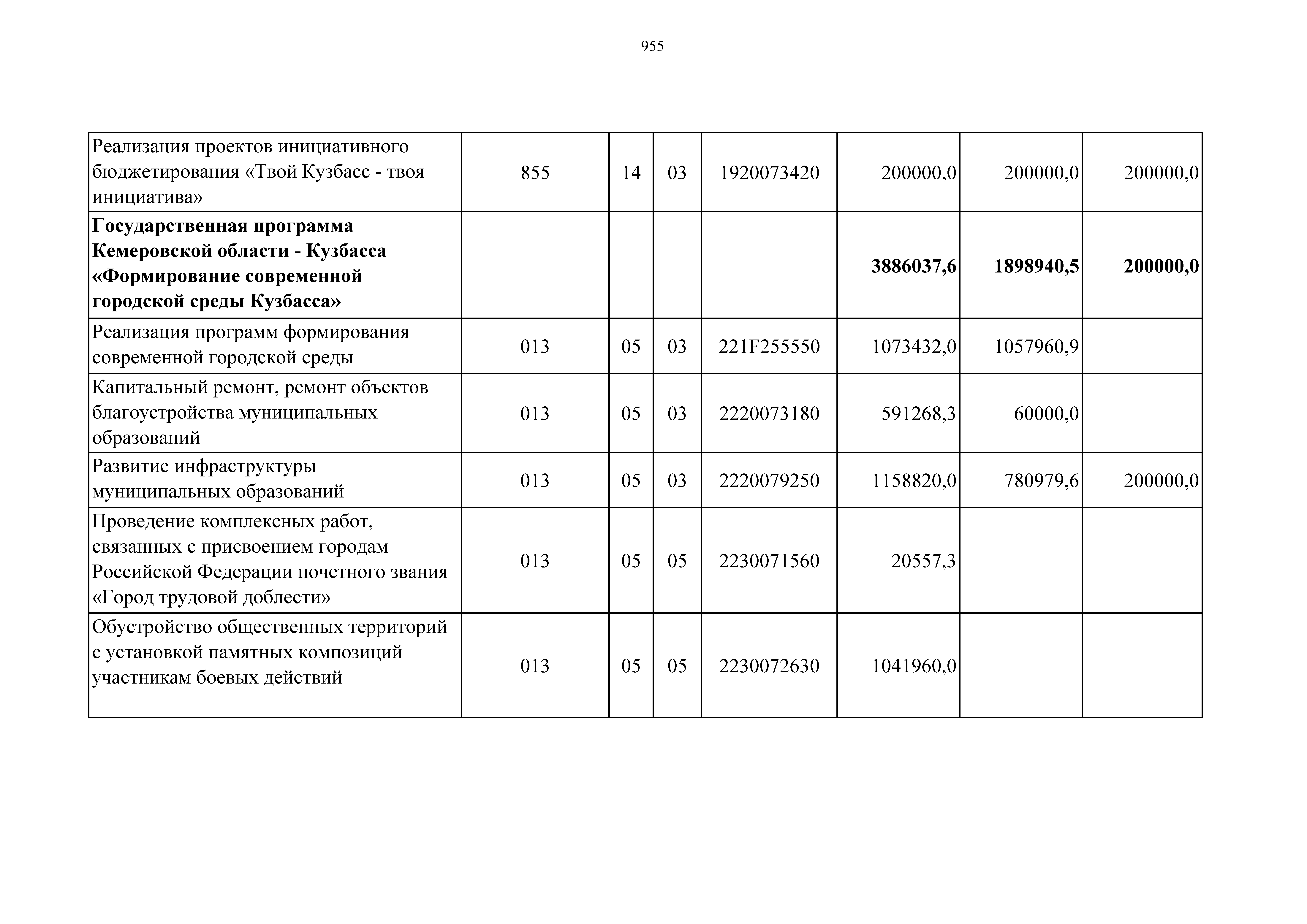 955

| | | | | | | | |
|---|---|---|---|---|---|---|---|
| Реализация проектов инициативного бюджетирования «Твой Кузбасс - твоя инициатива» | 855 | 14 | 03 | 1920073420 | 200000,0 | 200000,0 | 200000,0 |
| **Государственная программа Кемеровской области - Кузбасса «Формирование современной городской среды Кузбасса»** | | | | | **3886037,6** | **1898940,5** | **200000,0** |
| Реализация программ формирования современной городской среды | 013 | 05 | 03 | 221F255550 | 1073432,0 | 1057960,9 | |
| Капитальный ремонт, ремонт объектов благоустройства муниципальных образований | 013 | 05 | 03 | 2220073180 | 591268,3 | 60000,0 | |
| Развитие инфраструктуры муниципальных образований | 013 | 05 | 03 | 2220079250 | 1158820,0 | 780979,6 | 200000,0 |
| Проведение комплексных работ, связанных с присвоением городам Российской Федерации почетного звания «Город трудовой доблести» | 013 | 05 | 05 | 2230071560 | 20557,3 | | |
| Обустройство общественных территорий с установкой памятных композиций участникам боевых действий | 013 | 05 | 05 | 2230072630 | 1041960,0 | | |